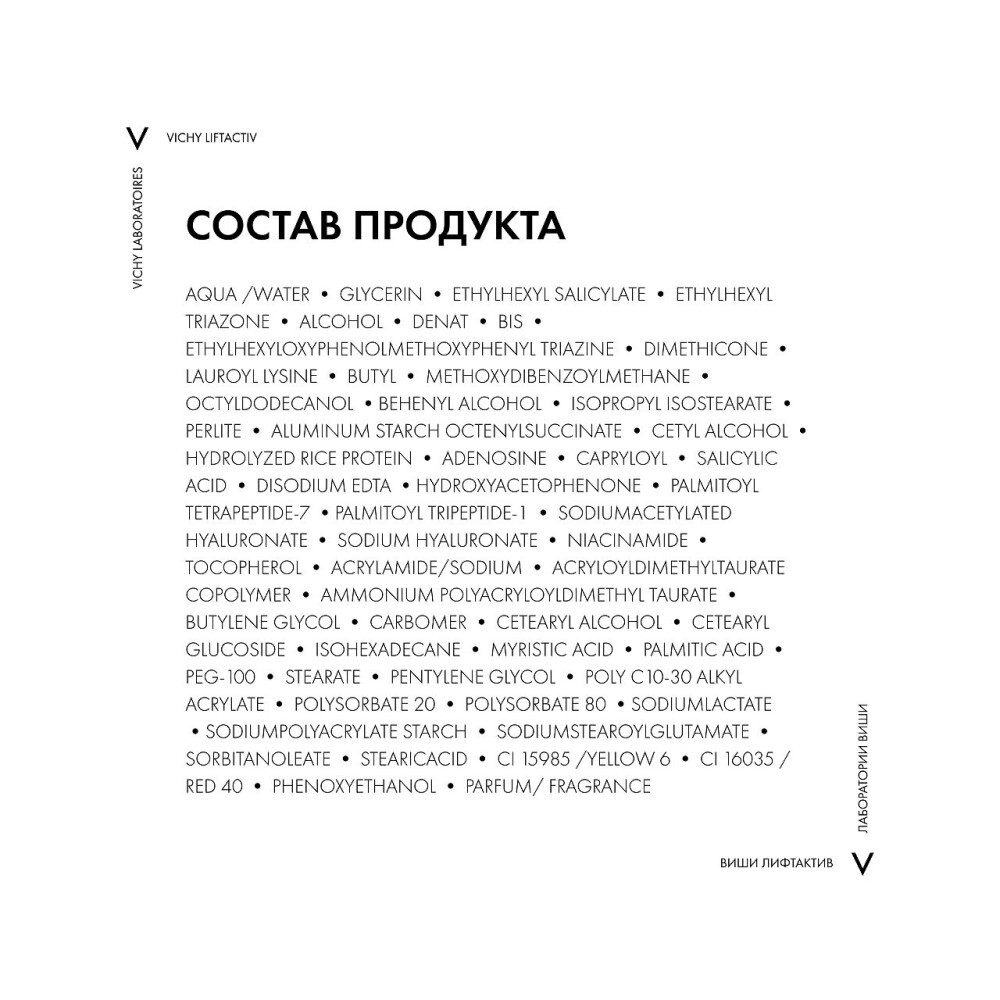 V VICHY LIFTACTIV

VICHY LABORATOIRES

СОСТАВ ПРОДУКТА

AQUA /WATER • GLYCERIN • ETHYLHEXYL SALICYLATE • ETHYLHEXYL TRIAZONE • ALCOHOL • DENAT • BIS • ETHYLHEXYLOXYPHENOLMETHOXYPHENYL TRIAZINE • DIMETHICONE • LAUROYL LYSINE • BUTYL • METHOXYDIBENZOYLMETHANE • OCTYLDODECANOL • BEHENYL ALCOHOL • ISOPROPYL ISOSTEARATE • PERLITE • ALUMINUM STARCH OCTENYLSUCCINATE • CETYL ALCOHOL • HYDROLYZED RICE PROTEIN • ADENOSINE • CAPRYLOYL • SALICYLIC ACID • DISODIUM EDTA • HYDROXYACETOPHENONE • PALMITOYL TETRAPEPTIDE-7 • PALMITOYL TRIPEPTIDE-1 • SODIUMACETYLATED HYALURONATE • SODIUM HYALURONATE • NIACINAMIDE • TOCOPHEROL • ACRYLAMIDE/SODIUM • ACRYLOYLDIMETHYLTAURATE COPOLYMER • AMMONIUM POLYACRYLOYLDIMETHYL TAURATE • BUTYLENE GLYCOL • CARBOMER • CETEARYL ALCOHOL • CETEARYL GLUCOSIDE • ISOHEXADECANE • MYRISTIC ACID • PALMITIC ACID • PEG-100 • STEARATE • PENTYLENE GLYCOL • POLY C10-30 ALKYL ACRYLATE • POLYSORBATE 20 • POLYSORBATE 80 • SODIUMLACTATE • SODIUMPOLYACRYLATE STARCH • SODIUMSTEAROYLGLUTAMATE • SORBITANOLEATE • STEARICACID • CI 15985 /YELLOW 6 • CI 16035 / RED 40 • PHENOXYETHANOL • PARFUM/ FRAGRANCE

ЛАБОРАТОРИИ ВИШИ

ВИШИ ЛИФТАКТИВ V